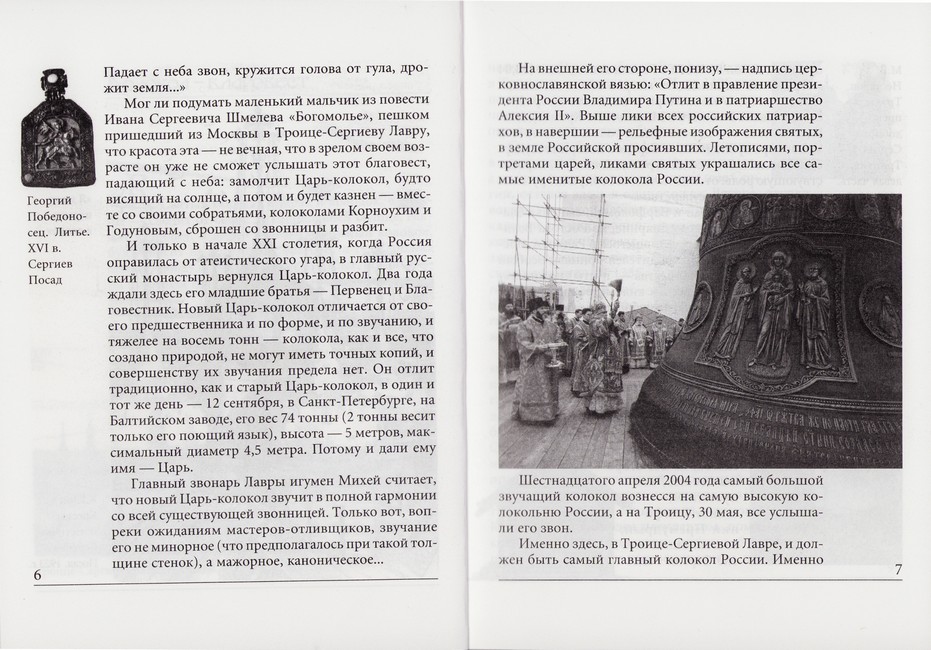 Георгий Победоносец. Литье. XVI в. Сергиев Посад

Падает с неба звон, кружится голова от гула, дрожит земля...»

Мог ли подумать маленький мальчик из повести Ивана Сергеевича Шмелева «Богомолье», пешком пришедший из Москвы в Троице-Сергиеву Лавру, что красота эта — не вечная, что в зрелом своем возрасте он уже не сможет услышать этот благовест, падающий с неба: замолчит Царь-колокол, будто висящий на солнце, а потом и будет казнен — вместе со своими собратьями, колоколами Корноухим и Годуновым, сброшен со звонницы и разбит.

И только в начале XXI столетия, когда Россия оправилась от атеистического угара, в главный русский монастырь вернулся Царь-колокол. Два года ждали здесь его младшие братья — Первенец и Благовестник. Новый Царь-колокол отличается от своего предшественника и по форме, и по звучанию, и тяжелее на восемь тонн — колокола, как и все, что создано природой, не могут иметь точных копий, и совершенству их звучания предела нет. Он отлит традиционно, как и старый Царь-колокол, в один и тот же день — 12 сентября, в Санкт-Петербурге, на Балтийском заводе, его вес 74 тонны (2 тонны весит только его поющий язык), высота — 5 метров, максимальный диаметр 4,5 метра. Потому и дали ему имя — Царь.

Главный звонарь Лавры игумен Михей считает, что новый Царь-колокол звучит в полной гармонии со всей существующей звонницей. Только вот, вопреки ожиданиям мастеров-отливщиков, звучание его не минорное (что предполагалось при такой толщине стенок), а мажорное, каноническое...

6

На внешней его стороне, понизу, — надпись церковнославянской вязью: «Отлит в правление президента России Владимира Путина и в патриаршество Алексия II». Выше лики всех российских патриархов, в навершии — рельефные изображения святых, в земле Российской просиявших. Летописями, портретами царей, ликами святых украшались все самые именитые колокола России.

Шестнадцатого апреля 2004 года самый большой звучащий колокол вознесся на самую высокую колокольню России, а на Троицу, 30 мая, все услышали его звон.

Именно здесь, в Троице-Сергиевой Лавре, и должен быть самый главный колокол России. Именно

7